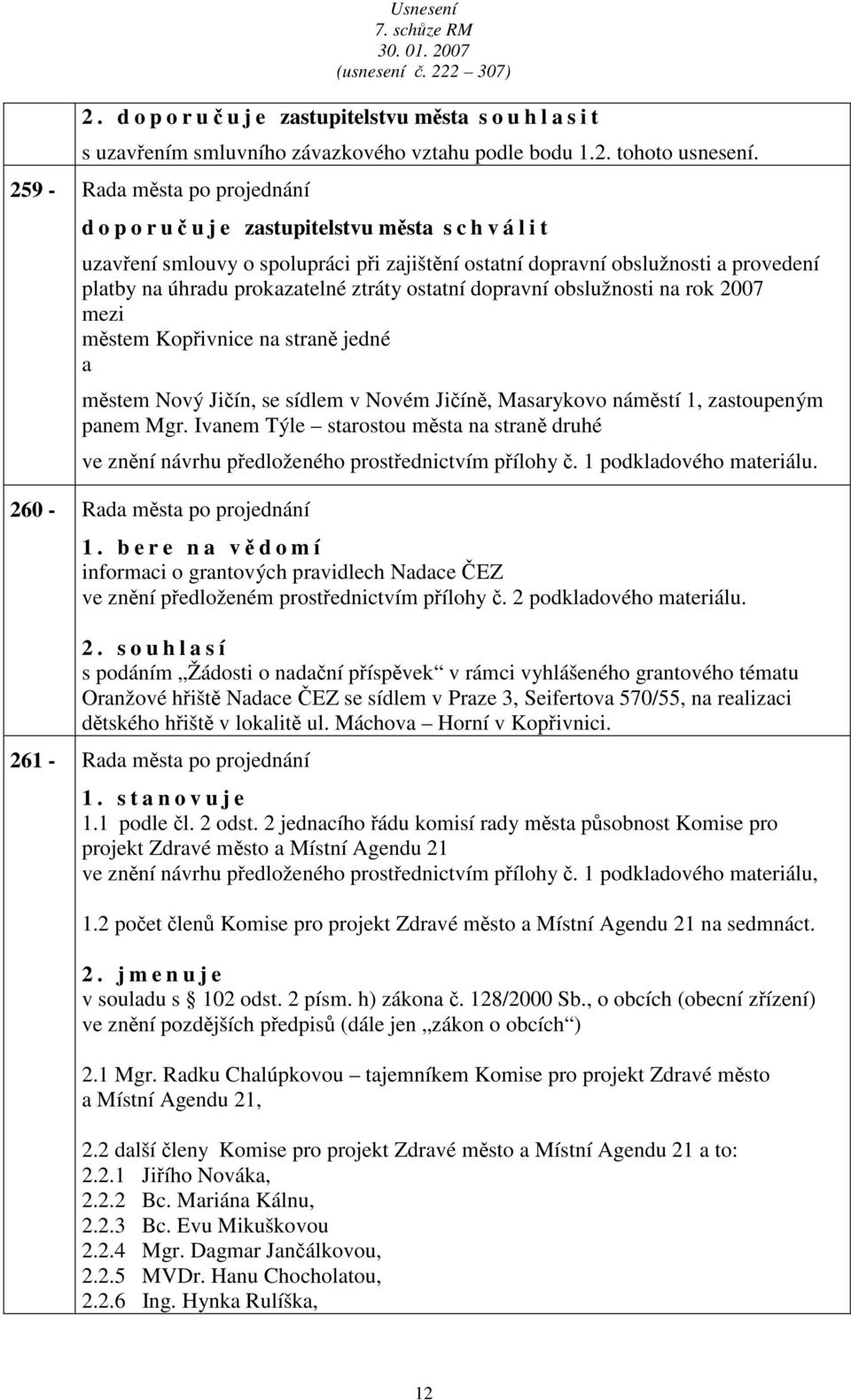 Usnesení
7. schůze RM
30. 01. 2007
(usnesení č. 222 – 307)

2. d o p o r u č u j e zastupitelstvu města s o u h l a s i t
s uzavřením smluvního závazkového vztahu podle bodu 1.2. tohoto usnesení.

259 - Rada města po projednání

d o p o r u č u j e zastupitelstvu města s c h v á l i t

uzavření smlouvy o spolupráci při zajištění ostatní dopravní obslužnosti a provedení platby na úhradu prokazatelné ztráty ostatní dopravní obslužnosti na rok 2007
mezi
městem Kopřivnice na straně jedné
a
městem Nový Jičín, se sídlem v Novém Jičíně, Masarykovo náměstí 1, zastoupeným panem Mgr. Ivanem Týle – starostou města na straně druhé
ve znění návrhu předloženého prostřednictvím přílohy č. 1 podkladového materiálu.

260 - Rada města po projednání

1. b e r e n a v ě d o m í
informaci o grantových pravidlech Nadace ČEZ
ve znění předloženém prostřednictvím přílohy č. 2 podkladového materiálu.

2. s o u h l a s í
s podáním „Žádosti o nadační příspěvek“ v rámci vyhlášeného grantového tématu Oranžové hřiště Nadace ČEZ se sídlem v Praze 3, Seifertova 570/55, na realizaci dětského hřiště v lokalitě ul. Máchova – Horní v Kopřivnici.

261 - Rada města po projednání

1. s t a n o v u j e
1.1 podle čl. 2 odst. 2 jednacího řádu komisí rady města působnost Komise pro projekt Zdravé město a Místní Agendu 21
ve znění návrhu předloženého prostřednictvím přílohy č. 1 podkladového materiálu,

1.2 počet členů Komise pro projekt Zdravé město a Místní Agendu 21 na sedmnáct.

2. j m e n u j e
v souladu s § 102 odst. 2 písm. h) zákona č. 128/2000 Sb., o obcích (obecní zřízení) ve znění pozdějších předpisů (dále jen „zákon o obcích“)

2.1 Mgr. Radku Chalúpkovou – tajemníkem Komise pro projekt Zdravé město a Místní Agendu 21,

2.2 další členy Komise pro projekt Zdravé město a Místní Agendu 21 a to:
2.2.1 Jiřího Nováka,
2.2.2 Bc. Mariána Kálnu,
2.2.3 Bc. Evu Mikuškovou
2.2.4 Mgr. Dagmar Jančálkovou,
2.2.5 MVDr. Hanu Chocholatou,
2.2.6 Ing. Hynka Rulíška,

12